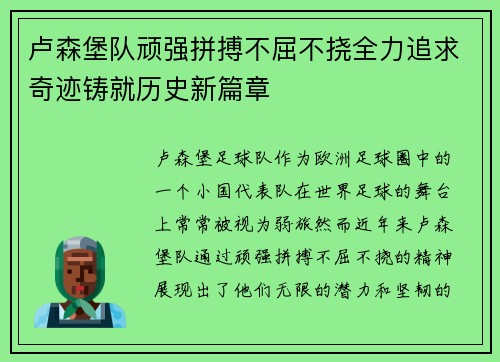 卢森堡队顽强拼搏不屈不挠全力追求奇迹铸就历史新篇章

卢森堡足球队作为欧洲足球圈中的一个小国代表队在世界足球的舞台上常常被视为弱旅然而近年来卢森堡队通过顽强拼搏不屈不挠的精神展现出了他们无限的潜力和坚韧的